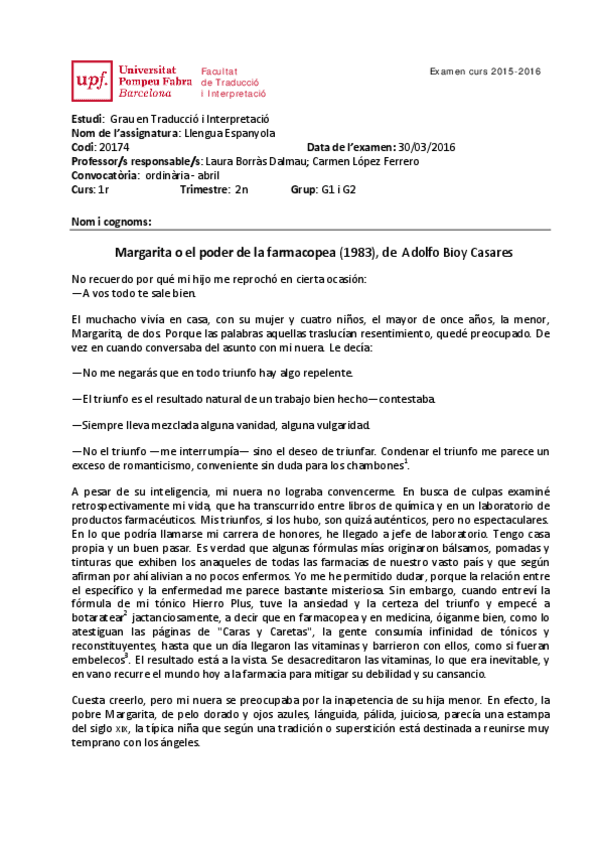 upf. Universitat Pompeu Fabra Barcelona

Facultat de Traducció i Interpretació

Examen curs 2015-2016

Estudi: Grau en Traducció i Interpretació
Nom de l'assignatura: Llengua Espanyola
Codi: 20174
Data de l'examen: 30/03/2016
Professor/s responsable/s: Laura Borràs Dalmau; Carmen López Ferrero
Convocatòria: ordinària - abril
Curs: 1r
Trimestre: 2n
Grup: G1 i G2

Nom i cognoms:

Margarita o el poder de la farmacopea (1983), de Adolfo Bioy Casares

No recuerdo por qué mi hijo me reprochó en cierta ocasión:
—A vos todo te sale bien.

El muchacho vivía en casa, con su mujer y cuatro niños, el mayor de once años, la menor, Margarita, de dos. Porque las palabras aquellas traslucían resentimiento, quedé preocupado. De vez en cuando conversaba del asunto con mi nuera. Le decía:

—No me negarás que en todo triunfo hay algo repelente.

—El triunfo es el resultado natural de un trabajo bien hecho—contestaba.

—Siempre lleva mezclada alguna vanidad, alguna vulgaridad.

—No el triunfo —me interrumpía— sino el deseo de triunfar. Condenar el triunfo me parece un exceso de romanticismo, conveniente sin duda para los chambones$^1$.

A pesar de su inteligencia, mi nuera no lograba convencerme. En busca de culpas examiné retrospectivamente mi vida, que ha transcurrido entre libros de química y en un laboratorio de productos farmacéuticos. Mis triunfos, si los hubo, son quizá auténticos, pero no espectaculares. En lo que podría llamarse mi carrera de honores, he llegado a jefe de laboratorio. Tengo casa propia y un buen pasar. Es verdad que algunas fórmulas mías originaron bálsamos, pomadas y tinturas que exhiben los anaqueles de todas las farmacias de nuestro vasto país y que según afirman por ahí alivian a no pocos enfermos. Yo me he permitido dudar, porque la relación entre el específico y la enfermedad me parece bastante misteriosa. Sin embargo, cuando entreví la fórmula de mi tónico Hierro Plus, tuve la ansiedad y la certeza del triunfo y empecé a botaratear$^2$ jactanciosamente, a decir que en farmacopea y en medicina, óiganme bien, como lo atestiguan las páginas de "Caras y Caretas", la gente consumía infinidad de tónicos y reconstituyentes, hasta que un día llegaron las vitaminas y barrieron con ellos, como si fueran embelecos$^3$. El resultado está a la vista. Se desacreditaron las vitaminas, lo que era inevitable, y en vano recurre el mundo hoy a la farmacia para mitigar su debilidad y su cansancio.

Cuesta creerlo, pero mi nuera se preocupaba por la inapetencia de su hija menor. En efecto, la pobre Margarita, de pelo dorado y ojos azules, lánguida, pálida, juiciosa, parecía una estampa del siglo XIX, la típica niña que según una tradición o superstición está destinada a reunirse muy temprano con los ángeles.